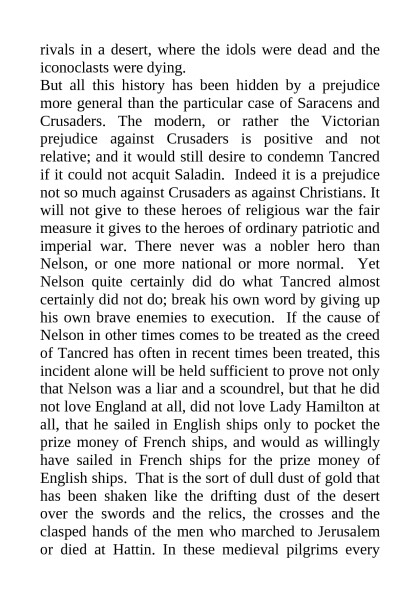 rivals in a desert, where the idols were dead and the iconoclasts were dying.
But all this history has been hidden by a prejudice more general than the particular case of Saracens and Crusaders. The modern, or rather the Victorian prejudice against Crusaders is positive and not relative; and it would still desire to condemn Tancred if it could not acquit Saladin. Indeed it is a prejudice not so much against Crusaders as against Christians. It will not give to these heroes of religious war the fair measure it gives to the heroes of ordinary patriotic and imperial war. There never was a nobler hero than Nelson, or one more national or more normal. Yet Nelson quite certainly did do what Tancred almost certainly did not do; break his own word by giving up his own brave enemies to execution. If the cause of Nelson in other times comes to be treated as the creed of Tancred has often in recent times been treated, this incident alone will be held sufficient to prove not only that Nelson was a liar and a scoundrel, but that he did not love England at all, did not love Lady Hamilton at all, that he sailed in English ships only to pocket the prize money of French ships, and would as willingly have sailed in French ships for the prize money of English ships. That is the sort of dull dust of gold that has been shaken like the drifting dust of the desert over the swords and the relics, the crosses and the clasped hands of the men who marched to Jerusalem or died at Hattin. In these medieval pilgrims every